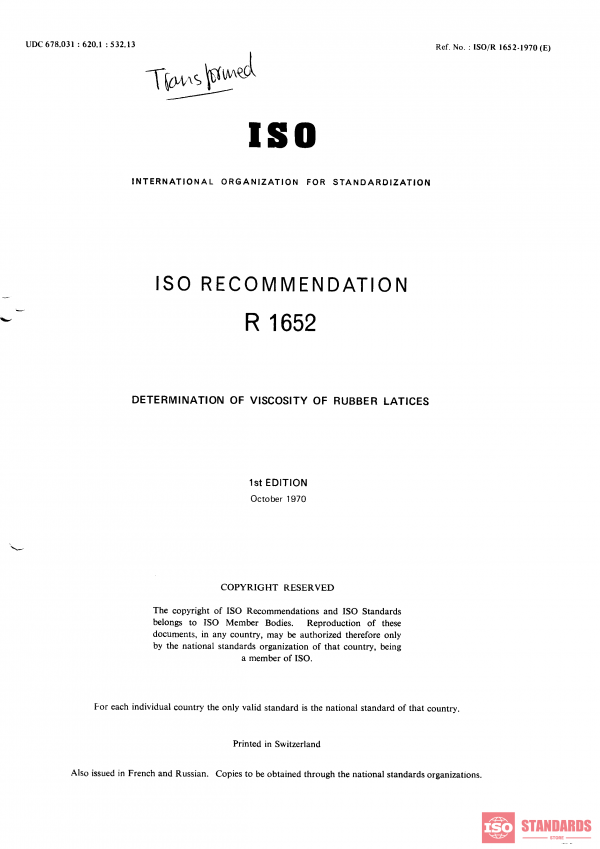 UDC 678.031 : 620.1 : 532.13

Ref. No. : ISO/R 1652-1970 (E)

Transformed

ISO

INTERNATIONAL ORGANIZATION FOR STANDARDIZATION

ISO RECOMMENDATION

R 1652

DETERMINATION OF VISCOSITY OF RUBBER LATICES

1st EDITION

October 1970

COPYRIGHT RESERVED

The copyright of ISO Recommendations and ISO Standards belongs to ISO Member Bodies. Reproduction of these documents, in any country, may be authorized therefore only by the national standards organization of that country, being a member of ISO.

For each individual country the only valid standard is the national standard of that country.

Printed in Switzerland

Also issued in French and Russian. Copies to be obtained through the national standards organizations.

ISO STANDARDS
STORE